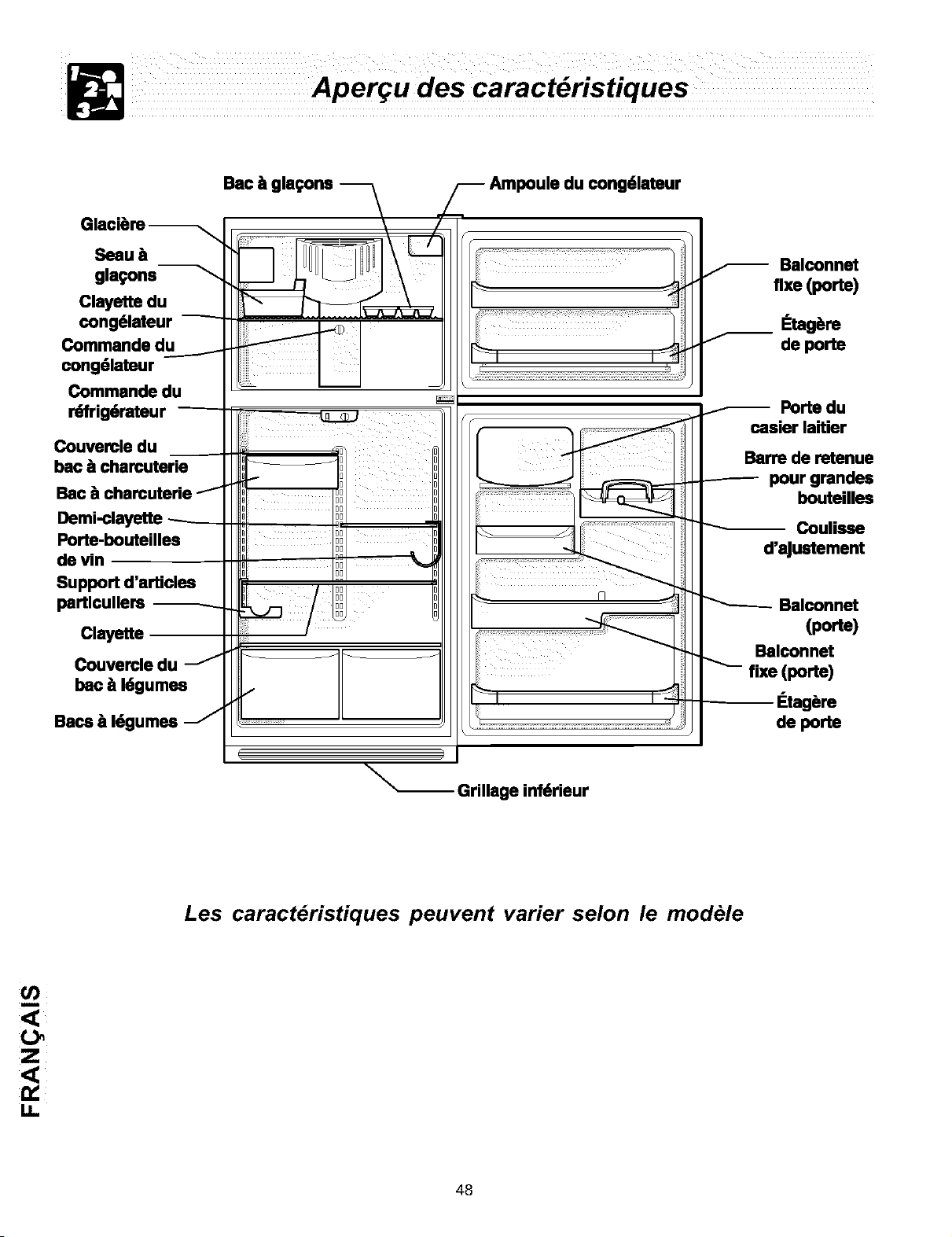 Aperçu des caractéristiques

Bac à glaçons

Ampoule du congélateur

Glacière

Seau à glaçons

Clayette du congélateur

Commande du congélateur

Commande du réfrigérateur

Couvercle du bac à charcuterie

Bac à charcuterie

Demi-clayette

Porte-bouteilles de vin

Support d'articles particuliers

Clayette

Couvercle du bac à légumes

Bacs à légumes

Balconnet fixe (porte)

Étagère de porte

Porte du casier laitier

Barre de retenue pour grandes bouteilles

Coulisse d'ajustement

Balconnet (porte)

Balconnet fixe (porte)

Étagère de porte

Grillage inférieur

Les caractéristiques peuvent varier selon le modèle

FRANÇAIS

48